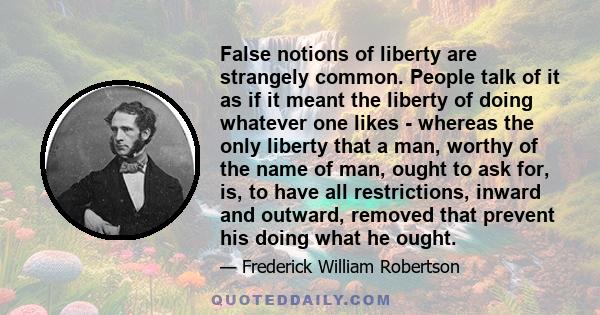 False notions of liberty are strangely common. People talk of it as if it meant the liberty of doing whatever one likes - whereas the only liberty that a man, worthy of the name of man, ought to ask for, is, to have all restrictions, inward and outward, removed that prevent his doing what he ought.

— Frederick William Robertson

QUOTEDDAILY.COM